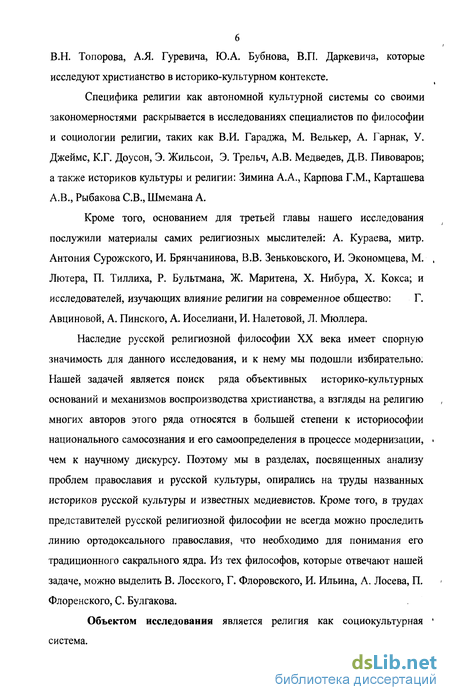 6

В.Н. Топорова, А.Я. Гуревича, Ю.А. Бубнова, В.П. Даркевича, которые исследуют христианство в историко-культурном контексте.

Специфика религии как автономной культурной системы со своими закономерностями раскрывается в исследованиях специалистов по философии и социологии религии, таких как В.И. Гараджа, М. Велькер, А. Гарнак, У. Джеймс, К.Г. Доусон, Э. Жильсон, Э. Трельч, А.В. Медведев, Д.В. Пивоваров; а также историков культуры и религии: Зимина А.А., Карпова Г.М., Карташева А.В., Рыбакова С.В., Шмемана А.

Кроме того, основанием для третьей главы нашего исследования послужили материалы самих религиозных мыслителей: А. Кураева, митр. Антония Сурожского, И. Брянчанинова, В.В. Зеньковского, И. Экономцева, М. Лютера, П. Тиллиха, Р. Бультмана, Ж. Маритена, Х. Нибура, Х. Кокса; и исследователей, изучающих влияние религии на современное общество: Г. Авциновой, А. Пинского, А. Иоселиани, И. Налетовой, Л. Мюллера.

Наследие русской религиозной философии XX века имеет спорную значимость для данного исследования, и к нему мы подошли избирательно. Нашей задачей является поиск ряда объективных историко-культурных оснований и механизмов воспроизводства христианства, а взгляды на религию многих авторов этого ряда относятся в большей степени к историософии национального самосознания и его самоопределения в процессе модернизации, чем к научному дискурсу. Поэтому мы в разделах, посвященных анализу проблем православия и русской культуры, опирались на труды названных историков русской культуры и известных медиевистов. Кроме того, в трудах представителей русской религиозной философии не всегда можно проследить линию ортодоксального православия, что необходимо для понимания его традиционного сакрального ядра. Из тех философов, которые отвечают нашей задаче, можно выделить В. Лосского, Г. Флоровского, И. Ильина, А. Лосева, П. Флоренского, С. Булгакова.

Объектом исследования является религия как социокультурная система.

dsLib.net
библиотека диссертаций